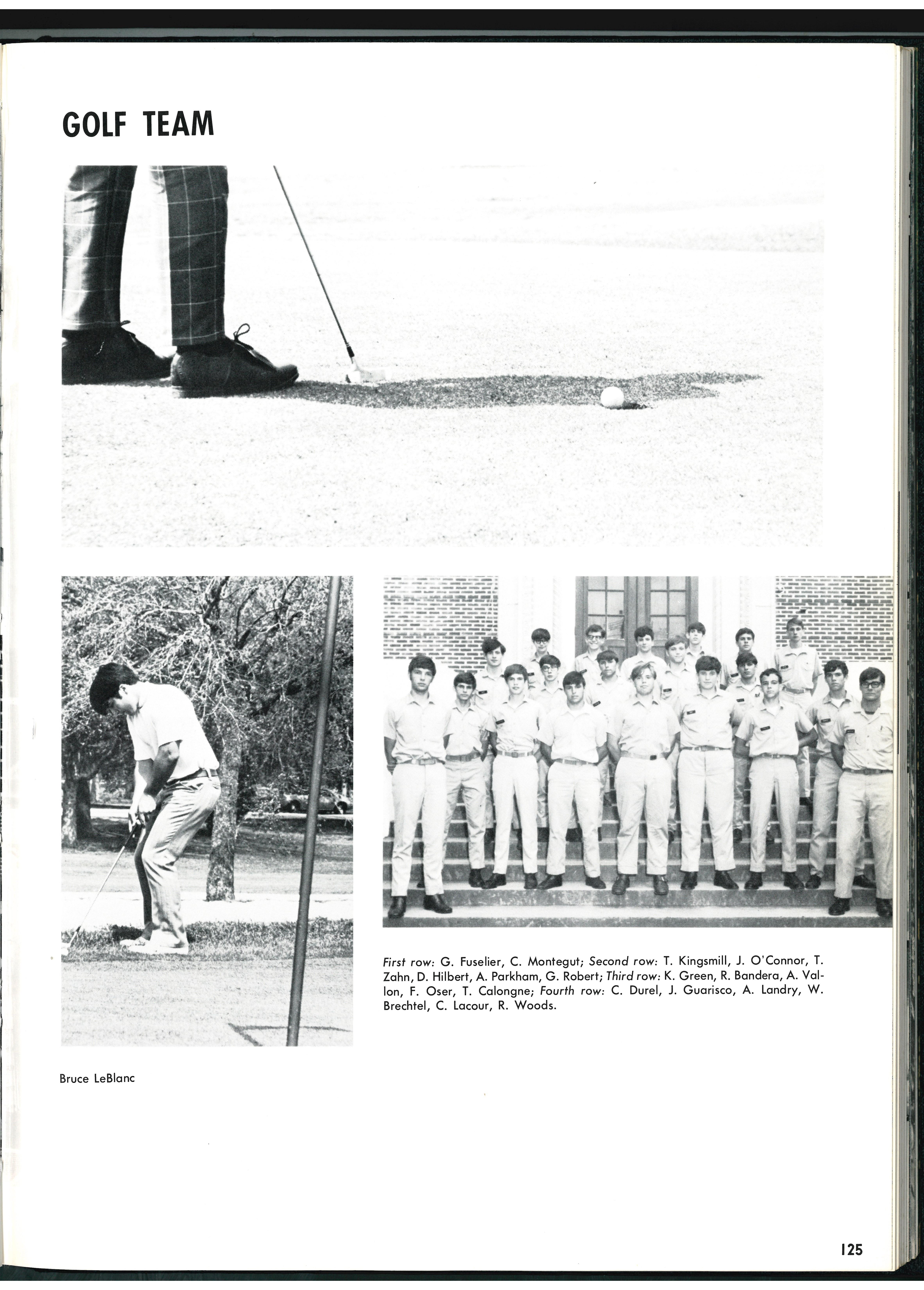 GOLF TEAM

First row: G. Fuselier, C. Montegut; Second row: T. Kingsmill, J. O'Connor, T. Zahn, D. Hilbert, A. Parkham, G. Robert; Third row: K. Green, R. Bandera, A. Vallon, F. Oser, T. Calongne; Fourth row: C. Durel, J. Guarisco, A. Landry, W. Brechtel, C. Lacour, R. Woods.

Bruce LeBlanc

125